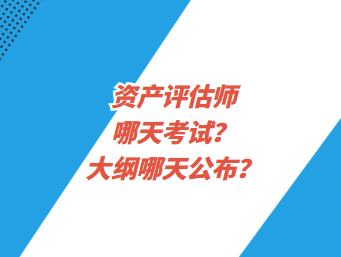 资产评估师
哪天考试?
大纲哪天公布?